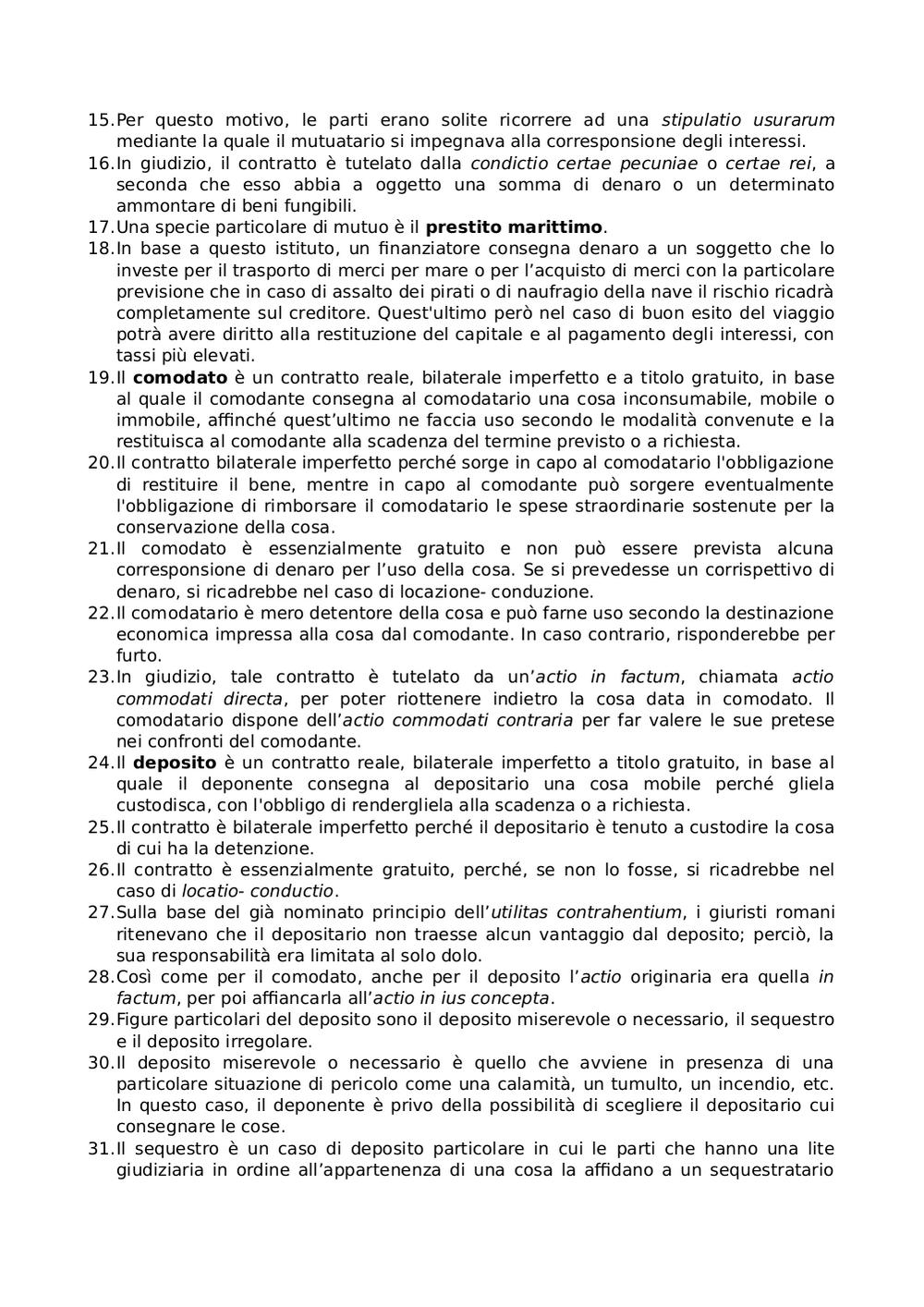 15. Per questo motivo, le parti erano solite ricorrere ad una stipulatio usurarum mediante la quale il mutuatario si impegnava alla corresponsione degli interessi.
16. In giudizio, il contratto è tutelato dalla condictio certae pecuniae o certae rei, a seconda che esso abbia a oggetto una somma di denaro o un determinato ammontare di beni fungibili.
17. Una specie particolare di mutuo è il prestito marittimo.
18. In base a questo istituto, un finanziatore consegna denaro a un soggetto che lo investe per il trasporto di merci per mare o per l'acquisto di merci con la particolare previsione che in caso di assalto dei pirati o di naufragio della nave il rischio ricadrà completamente sul creditore. Quest'ultimo però nel caso di buon esito del viaggio potrà avere diritto alla restituzione del capitale e al pagamento degli interessi, con tassi più elevati.
19. Il comodato è un contratto reale, bilaterale imperfetto e a titolo gratuito, in base al quale il comodante consegna al comodatario una cosa inconsumabile, mobile o immobile, affinché quest'ultimo ne faccia uso secondo le modalità convenute e la restituisca al comodante alla scadenza del termine previsto o a richiesta.
20. Il contratto bilaterale imperfetto perché sorge in capo al comodatario l'obbligazione di restituire il bene, mentre in capo al comodante può sorgere eventualmente l'obbligazione di rimborsare il comodatario le spese straordinarie sostenute per la conservazione della cosa.
21. Il comodato è essenzialmente gratuito e non può essere prevista alcuna corresponsione di denaro per l'uso della cosa. Se si prevedesse un corrispettivo di denaro, si ricadrebbe nel caso di locazione- conduzione.
22. Il comodatario è mero detentore della cosa e può farne uso secondo la destinazione economica impressa alla cosa dal comodante. In caso contrario, risponderebbe per furto.
23. In giudizio, tale contratto è tutelato da un'actio in factum, chiamata actio commodati directa, per poter riottenere indietro la cosa data in comodato. Il comodatario dispone dell'actio commodati contraria per far valere le sue pretese nei confronti del comodante.
24. Il deposito è un contratto reale, bilaterale imperfetto a titolo gratuito, in base al quale il deponente consegna al depositario una cosa mobile perché gliela custodisca, con l'obbligo di rendergliela alla scadenza o a richiesta.
25. Il contratto è bilaterale imperfetto perché il depositario è tenuto a custodire la cosa di cui ha la detenzione.
26. Il contratto è essenzialmente gratuito, perché, se non lo fosse, si ricadrebbe nel caso di locatio- conductio.
27. Sulla base del già nominato principio dell'utilitas contrahentium, i giuristi romani ritenevano che il depositario non traesse alcun vantaggio dal deposito; perciò, la sua responsabilità era limitata al solo dolo.
28. Così come per il comodato, anche per il deposito l'actio originaria era quella in factum, per poi affiancarla all'actio in ius concepta.
29. Figure particolari del deposito sono il deposito miserevole o necessario, il sequestro e il deposito irregolare.
30. Il deposito miserevole o necessario è quello che avviene in presenza di una particolare situazione di pericolo come una calamità, un tumulto, un incendio, etc. In questo caso, il deponente è privo della possibilità di scegliere il depositario cui consegnare le cose.
31. Il sequestro è un caso di deposito particolare in cui le parti che hanno una lite giudiziaria in ordine all'appartenenza di una cosa la affidano a un sequestratario